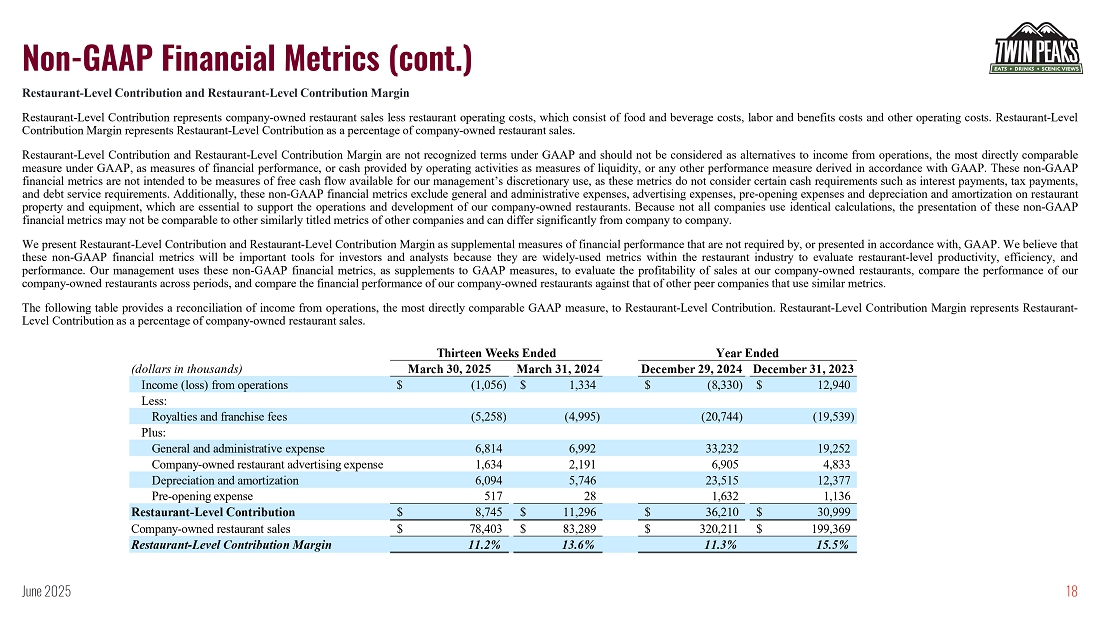 Non-GAAP Financial Metrics (cont.)

TWIN PEAKS
EATS • DRINKS • SCENIC VIEWS

Restaurant-Level Contribution and Restaurant-Level Contribution Margin

Restaurant-Level Contribution represents company-owned restaurant sales less restaurant operating costs, which consist of food and beverage costs, labor and benefits costs and other operating costs. Restaurant-Level Contribution Margin represents Restaurant-Level Contribution as a percentage of company-owned restaurant sales.

Restaurant-Level Contribution and Restaurant-Level Contribution Margin are not recognized terms under GAAP and should not be considered as alternatives to income from operations, the most directly comparable measure under GAAP, as measures of financial performance, or cash provided by operating activities as measures of liquidity, or any other performance measure derived in accordance with GAAP. These non-GAAP financial metrics are not intended to be measures of free cash flow available for our management's discretionary use, as these metrics do not consider certain cash requirements such as interest payments, tax payments, and debt service requirements. Additionally, these non-GAAP financial metrics exclude general and administrative expenses, advertising expenses, pre-opening expenses and depreciation and amortization on restaurant property and equipment, which are essential to support the operations and development of our company-owned restaurants. Because not all companies use identical calculations, the presentation of these non-GAAP financial metrics may not be comparable to other similarly titled metrics of other companies and can differ significantly from company to company.

We present Restaurant-Level Contribution and Restaurant-Level Contribution Margin as supplemental measures of financial performance that are not required by, or presented in accordance with, GAAP. We believe that these non-GAAP financial metrics will be important tools for investors and analysts because they are widely-used metrics within the restaurant industry to evaluate restaurant-level productivity, efficiency, and performance. Our management uses these non-GAAP financial metrics, as supplements to GAAP measures, to evaluate the profitability of sales at our company-owned restaurants, compare the performance of our company-owned restaurants across periods, and compare the financial performance of our company-owned restaurants against that of other peer companies that use similar metrics.

The following table provides a reconciliation of income from operations, the most directly comparable GAAP measure, to Restaurant-Level Contribution. Restaurant-Level Contribution Margin represents Restaurant-Level Contribution as a percentage of company-owned restaurant sales.

| | Thirteen Weeks Ended | | Year Ended | |
|---|---|---|---|---|
| (dollars in thousands) | March 30, 2025 | March 31, 2024 | December 29, 2024 | December 31, 2023 |
| Income (loss) from operations | $ (1,056) | $ 1,334 | $ (8,330) | $ 12,940 |
| Less: | | | | |
| Royalties and franchise fees | (5,258) | (4,995) | (20,744) | (19,539) |
| Plus: | | | | |
| General and administrative expense | 6,814 | 6,992 | 33,232 | 19,252 |
| Company-owned restaurant advertising expense | 1,634 | 2,191 | 6,905 | 4,833 |
| Depreciation and amortization | 6,094 | 5,746 | 23,515 | 12,377 |
| Pre-opening expense | 517 | 28 | 1,632 | 1,136 |
| Restaurant-Level Contribution | $ 8,745 | $ 11,296 | $ 36,210 | $ 30,999 |
| Company-owned restaurant sales | $ 78,403 | $ 83,289 | $ 320,211 | $ 199,369 |
| Restaurant-Level Contribution Margin | 11.2% | 13.6% | 11.3% | 15.5% |

June 2025

18